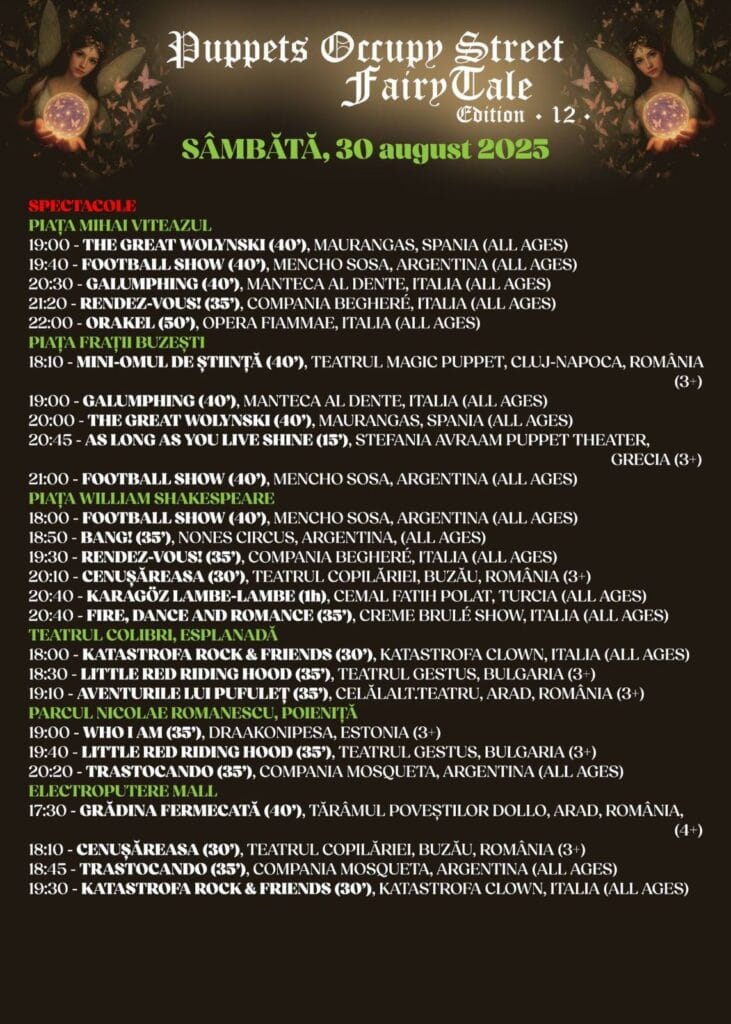 Puppets Occupy Street FairyTale
Edition • 12 •

SÂMBĂTĂ, 30 august 2025

SPECTACOLE
PIAȚA MIHAI VITEAZUL
19:00 - THE GREAT WOLYNSKI (40'), MAURANGAS, SPANIA (ALL AGES)
19:40 - FOOTBALL SHOW (40'), MENCHO SOSA, ARGENTINA (ALL AGES)
20:30 - GALUMPHING (40'), MANTECA AL DENTE, ITALIA (ALL AGES)
21:20 - RENDEZ-VOUS! (35'), COMPANIA BEGHERÉ, ITALIA (ALL AGES)
22:00 - ORAKEL (50'), OPERA FIAMMAE, ITALIA (ALL AGES)
PIAȚA FRAȚII BUZEȘTI
18:10 - MINI-OMUL DE ȘTIINȚĂ (40'), TEATRUL MAGIC PUPPET, CLUJ-NAPOCA, ROMÂNIA (3+)
19:00 - GALUMPHING (40'), MANTECA AL DENTE, ITALIA (ALL AGES)
20:00 - THE GREAT WOLYNSKI (40'), MAURANGAS, SPANIA (ALL AGES)
20:45 - AS LONG AS YOU LIVE SHINE (15'), STEFANIA AVRAAM PUPPET THEATER, GRECIA (3+)
21:00 - FOOTBALL SHOW (40'), MENCHO SOSA, ARGENTINA (ALL AGES)
PIAȚA WILLIAM SHAKESPEARE
18:00 - FOOTBALL SHOW (40'), MENCHO SOSA, ARGENTINA (ALL AGES)
18:50 - BANG! (35'), NONES CIRCUS, ARGENTINA, (ALL AGES)
19:30 - RENDEZ-VOUS! (35'), COMPANIA BEGHERÉ, ITALIA (ALL AGES)
20:10 - CENUȘĂREASA (30'), TEATRUL COPILĂRIEI, BUZĂU, ROMÂNIA (3+)
20:40 - KARAGÖZ LAMBE-LAMBE (1h), CEMAL FATIH POLAT, TURCIA (ALL AGES)
20:40 - FIRE, DANCE AND ROMANCE (35'), CREME BRULÉ SHOW, ITALIA (ALL AGES)
TEATRUL COLIBRI, ESPLANADĂ
18:00 - KATASTROFA ROCK & FRIENDS (30'), KATASTROFA CLOWN, ITALIA (ALL AGES)
18:30 - LITTLE RED RIDING HOOD (35'), TEATRUL GESTUS, BULGARIA (3+)
19:10 - AVENTURILE LUI PUFULEȚ (35'), CELĂLALT.TEATRU, ARAD, ROMÂNIA (3+)
PARCUL NICOLAE ROMANESCU, POIENIȚĂ
19:00 - WHO I AM (35'), DRAAKONIPESA, ESTONIA (3+)
19:40 - LITTLE RED RIDING HOOD (35'), TEATRUL GESTUS, BULGARIA (3+)
20:20 - TRASTOCANDO (35'), COMPANIA MOSQUETA, ARGENTINA (ALL AGES)
ELECTROPUTERE MALL
17:30 - GRĂDINA FERMECATĂ (40'), TĂRÂMUL POVEȘTILOR DOLLO, ARAD, ROMÂNIA, (4+)
18:10 - CENUȘĂREASA (30'), TEATRUL COPILĂRIEI, BUZĂU, ROMÂNIA (3+)
18:45 - TRASTOCANDO (35'), COMPANIA MOSQUETA, ARGENTINA (ALL AGES)
19:30 - KATASTROFA ROCK & FRIENDS (30'), KATASTROFA CLOWN, ITALIA (ALL AGES)